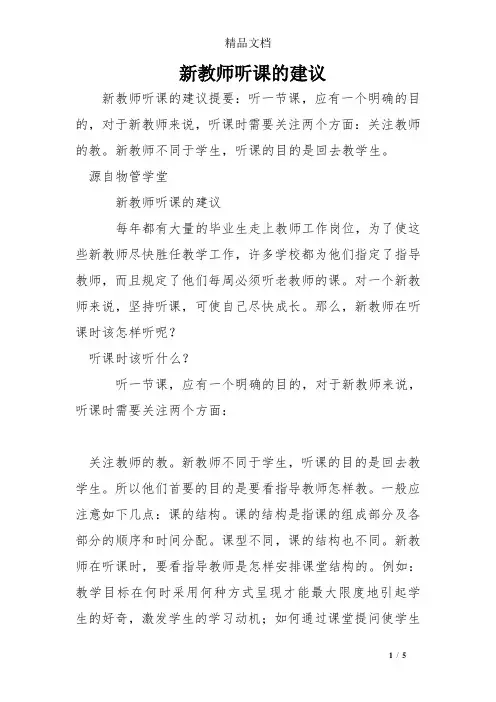 精品文档

新教师听课的建议

新教师听课的建议提要：听一节课，应有一个明确的目的，对于新教师来说，听课时需要关注两个方面：关注教师的教。新教师不同于学生，听课的目的是回去教学生。

源自物管学堂

新教师听课的建议

每年都有大量的毕业生走上教师工作岗位，为了使这些新教师尽快胜任教学工作，许多学校都为他们指定了指导教师，而且规定了他们每周必须听老教师的课。对一个新教师来说，坚持听课，可使自己尽快成长。那么，新教师在听课时该怎样听呢？

听课时该听什么？

听一节课，应有一个明确的目的，对于新教师来说，听课时需要关注两个方面：

关注教师的教。新教师不同于学生，听课的目的是回去教学生。所以他们首要的目的是要看指导教师怎样教。一般应注意如下几点：课的结构。课的结构是指课的组成部分及各部分的顺序和时间分配。课型不同，课的结构也不同。新教师在听课时，要看指导教师是怎样安排课堂结构的。例如：教学目标在何时采用何种方式呈现才能最大限度地引起学生的好奇，激发学生的学习动机；如何通过课堂提问使学生

1 / 5